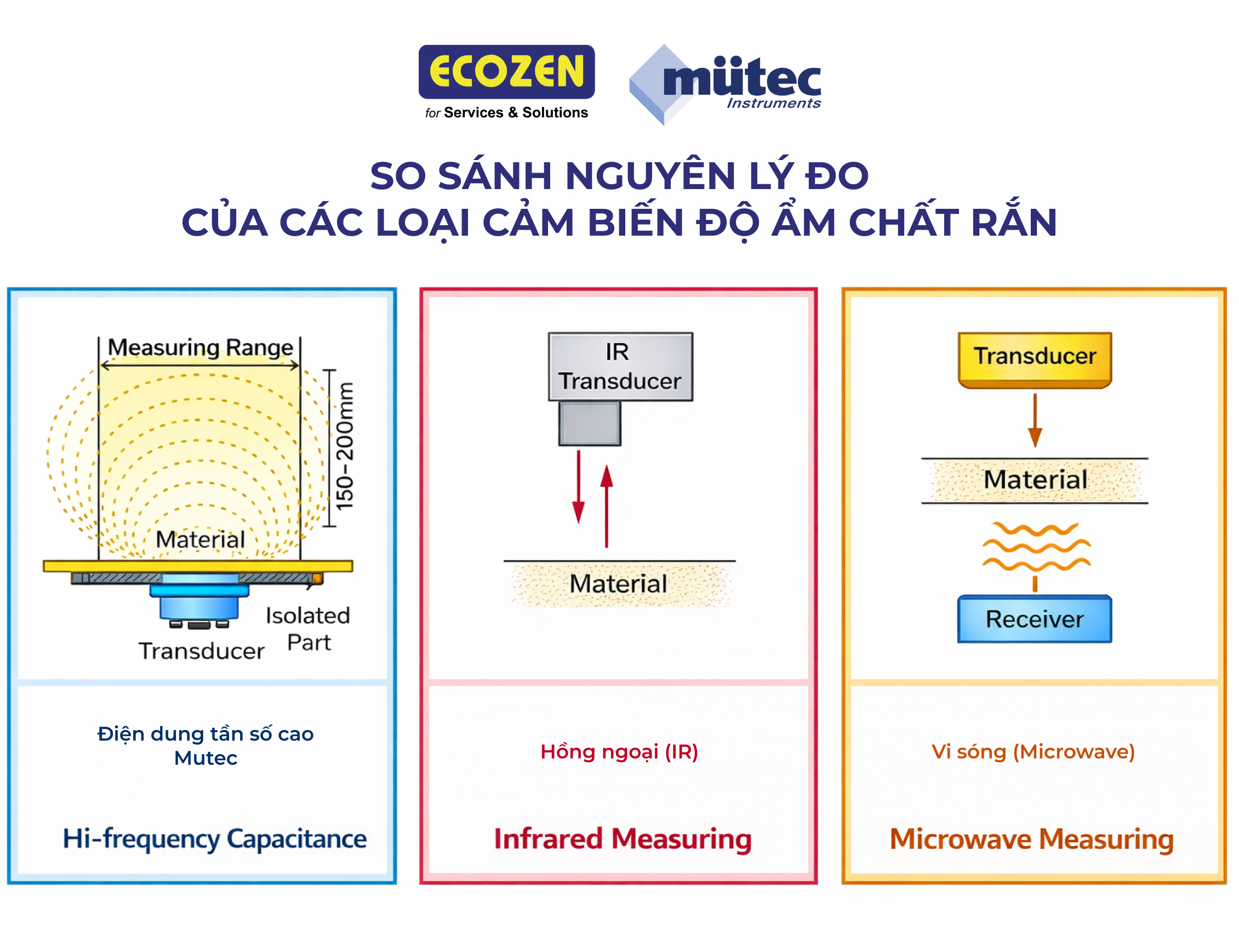 ECOZEN
for Services & Solutions

mütec
Instruments

SO SÁNH NGUYÊN LÝ ĐO
CỦA CÁC LOẠI CẢM BIẾN ĐỘ ẨM CHẤT RẮN

Measuring Range
150–200mm
Material
Isolated Part
Transducer

Điện dung tần số cao Mutec

Hi-frequency Capacitance

IR Transducer
Material

Hồng ngoại (IR)

Infrared Measuring

Transducer
Material
Receiver

Vi sóng (Microwave)

Microwave Measuring